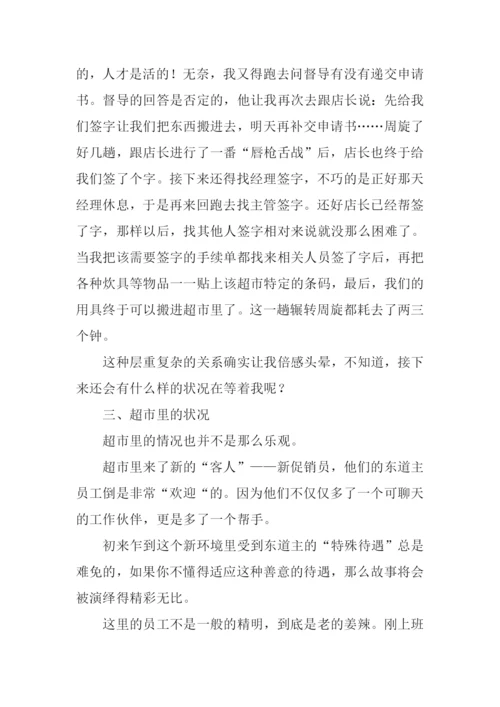 的，人才是活的！无奈，我又得跑去问督导有没有递交申请书。督导的回答是否定的，他让我再次去跟店长说：先给我们签字让我们把东西搬进去，明天再补交申请书……周旋了好几趟，跟店长进行了一番“唇枪舌战”后，店长也终于给我们签了个字。接下来还得找经理签字，不巧的是正好那天经理休息，于是再来回跑去找主管签字。还好店长已经帮签了字，那样以后，找其他人签字相对来说就没那么困难了。当我把该需要签字的手续单都找来相关人员签了字后，再把各种炊具等物品一一贴上该超市特定的条码，最后，我们的用具终于可以搬进超市里了。这一趟辗转周旋都耗去了两三个钟。

这种层重复杂的关系确实让我倍感头晕，不知道，接下来还会有什么样的状况在等着我呢？

三、超市里的状况

超市里的情况也并不是那么乐观。

超市里来了新的“客人”——新促销员，他们的东道主员工倒是非常“欢迎“的。因为他们不仅仅多了一个可聊天的工作伙伴，更是多了一个帮手。

初来乍到这个新环境里受到东道主的“特殊待遇”总是难免的，如果你不懂得适应这种善意的待遇，那么故事将会被演绎得精彩无比。

这里的员工不是一般的精明，到底是老的姜辣。刚上班